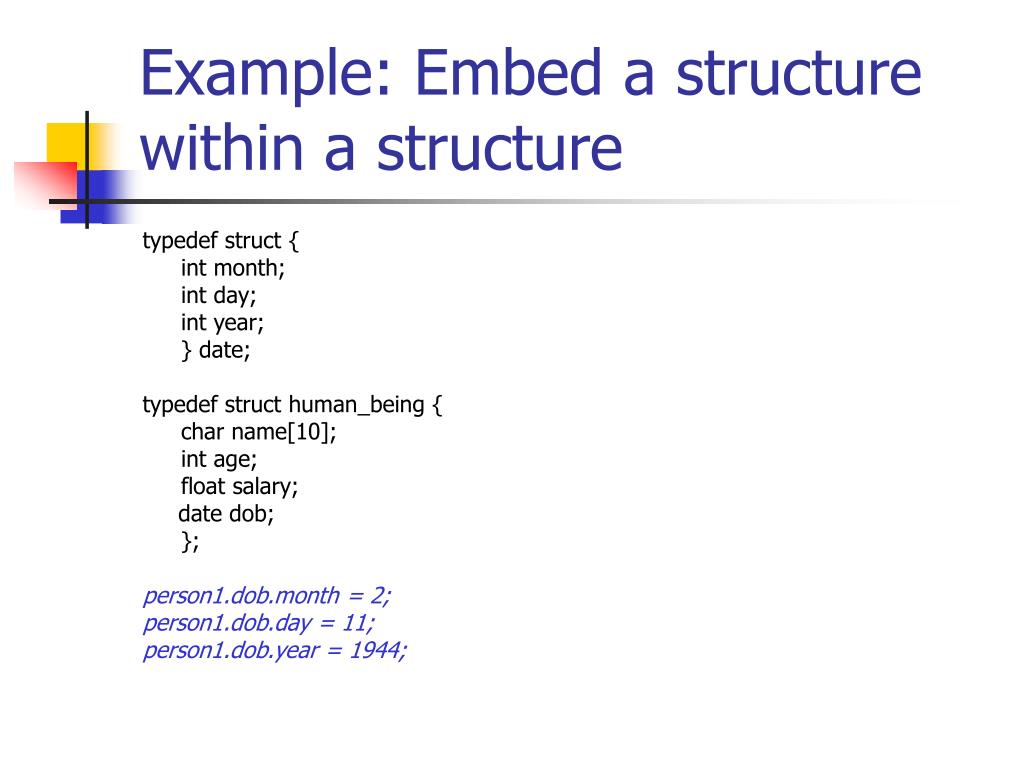 Example: Embed a structure within a structure

typedef struct {
int month;
int day;
int year;
} date;

typedef struct human_being {
char name[10];
int age;
float salary;
date dob;
};

person1.dob.month = 2;
person1.dob.day = 11;
person1.dob.year = 1944;